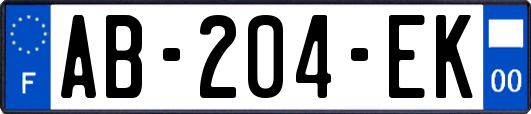 F
AB-204-EK
00